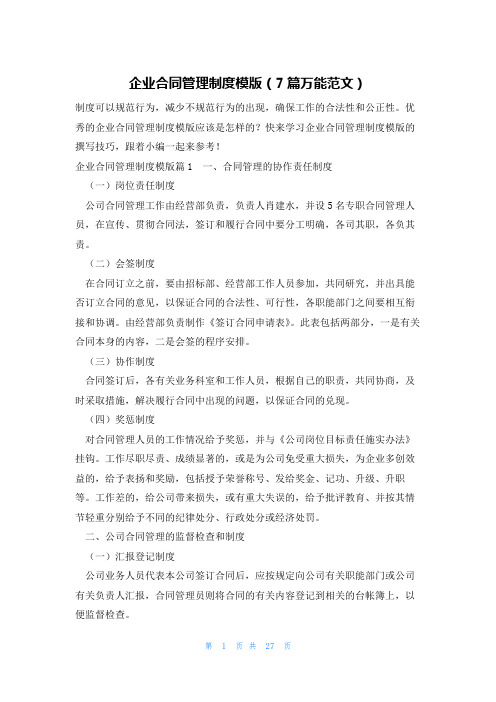 企业合同管理制度模版（7篇万能范文）

制度可以规范行为，减少不规范行为的出现，确保工作的合法性和公正性。优秀的企业合同管理制度模版应该是怎样的？快来学习企业合同管理制度模版的撰写技巧，跟着小编一起来参考！

企业合同管理制度模版篇1　一、合同管理的协作责任制度

（一）岗位责任制度

公司合同管理工作由经营部负责，负责人肖建水，并设5名专职合同管理人员，在宣传、贯彻合同法，签订和履行合同中要分工明确，各司其职，各负其责。

（二）会签制度

在合同订立之前，要由招标部、经营部工作人员参加，共同研究，并出具能否订立合同的意见，以保证合同的合法性、可行性，各职能部门之间要相互衔接和协调。由经营部负责制作《签订合同申请表》。此表包括两部分，一是有关合同本身的内容，二是会签的程序安排。

（三）协作制度

合同签订后，各有关业务科室和工作人员，根据自己的职责，共同协商，及时采取措施，解决履行合同中出现的问题，以保证合同的兑现。

（四）奖惩制度

对合同管理人员的工作情况给予奖惩，并与《公司岗位目标责任施实办法》挂钩。工作尽职尽责、成绩显著的，或是为公司免受重大损失，为企业多创效益的，给予表扬和奖励，包括授予荣誉称号、发给奖金、记功、升级、升职等。工作差的，给公司带来损失，或有重大失误的，给予批评教育、并按其情节轻重分别给予不同的纪律处分、行政处分或经济处罚。

二、公司合同管理的监督检查和制度

（一）汇报登记制度

公司业务人员代表本公司签订合同后，应按规定向公司有关职能部门或公司有关负责人汇报，合同管理员则将合同的有关内容登记到相关的台帐簿上，以便监督检查。

第 1 页 共 27 页